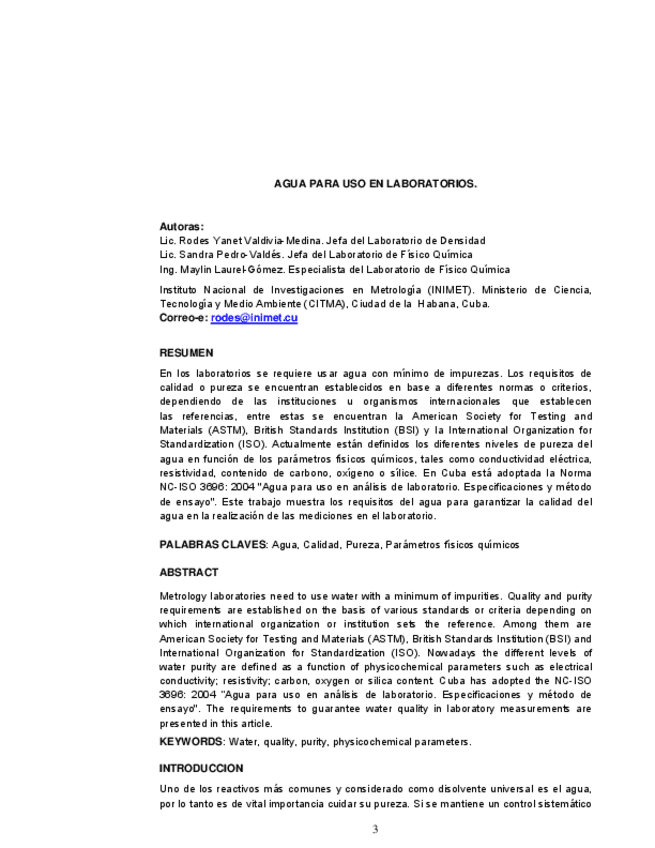 AGUA PARA USO EN LABORATORIOS.

Autoras:
Lic. Rodes Yanet Valdivia-Medina. Jefa del Laboratorio de Densidad
Lic. Sandra Pedro-Valdés. Jefa del Laboratorio de Físico Química
Ing. Maylin Laurel-Gómez. Especialista del Laboratorio de Físico Química

Instituto Nacional de Investigaciones en Metrología (INIMET). Ministerio de Ciencia, Tecnología y Medio Ambiente (CITMA), Ciudad de la Habana, Cuba.
Correo-e: rodes@inimet.cu

RESUMEN

En los laboratorios se requiere usar agua con mínimo de impurezas. Los requisitos de calidad o pureza se encuentran establecidos en base a diferentes normas o criterios, dependiendo de las instituciones u organismos internacionales que establecen las referencias, entre estas se encuentran la American Society for Testing and Materials (ASTM), British Standards Institution (BSI) y la International Organization for Standardization (ISO). Actualmente están definidos los diferentes niveles de pureza del agua en función de los parámetros físicos químicos, tales como conductividad eléctrica, resistividad, contenido de carbono, oxígeno o sílice. En Cuba está adoptada la Norma NC-ISO 3696: 2004 "Agua para uso en análisis de laboratorio. Especificaciones y método de ensayo". Este trabajo muestra los requisitos del agua para garantizar la calidad del agua en la realización de las mediciones en el laboratorio.

PALABRAS CLAVES: Agua, Calidad, Pureza, Parámetros físicos químicos

ABSTRACT

Metrology laboratories need to use water with a minimum of impurities. Quality and purity requirements are established on the basis of various standards or criteria depending on which international organization or institution sets the reference. Among them are American Society for Testing and Materials (ASTM), British Standards Institution (BSI) and International Organization for Standardization (ISO). Nowadays the different levels of water purity are defined as a function of physicochemical parameters such as electrical conductivity; resistivity; carbon, oxygen or silica content. Cuba has adopted the NC-ISO 3696: 2004 "Agua para uso en análisis de laboratorio. Especificaciones y método de ensayo". The requirements to guarantee water quality in laboratory measurements are presented in this article.

KEYWORDS: Water, quality, purity, physicochemical parameters.

INTRODUCCION

Uno de los reactivos más comunes y considerado como disolvente universal es el agua, por lo tanto es de vital importancia cuidar su pureza. Si se mantiene un control sistemático

3